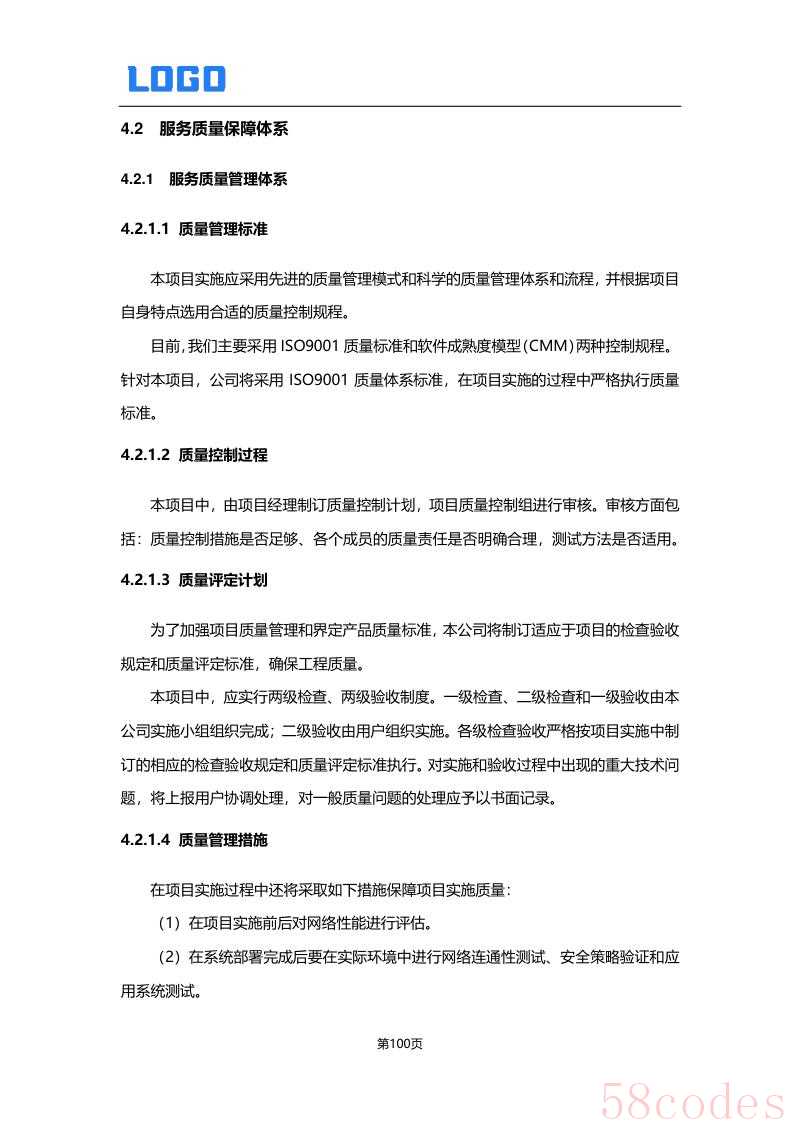 LOGO

4.2 服务质量保障体系

4.2.1 服务质量管理体系

4.2.1.1 质量管理标准

本项目实施应采用先进的质量管理模式和科学的质量管理体系和流程，并根据项目自身特点选用合适的质量控制规程。

目前，我们主要采用 ISO9001 质量标准和软件成熟度模型（CMM）两种控制规程。针对本项目，公司将采用 ISO9001 质量体系标准，在项目实施的过程中严格执行质量标准。

4.2.1.2 质量控制过程

本项目中，由项目经理制订质量控制计划，项目质量控制组进行审核。审核方面包括：质量控制措施是否足够、各个成员的质量责任是否明确合理，测试方法是否适用。

4.2.1.3 质量评定计划

为了加强项目质量管理和界定产品质量标准，本公司将制订适应于项目的检查验收规定和质量评定标准，确保工程质量。

本项目中，应实行两级检查、两级验收制度。一级检查、二级检查和一级验收由本公司实施小组组织完成；二级验收由用户组织实施。各级检查验收严格按项目实施中制订的相应的检查验收规定和质量评定标准执行。对实施和验收过程中出现的重大技术问题，将上报用户协调处理，对一般质量问题的处理应予以书面记录。

4.2.1.4 质量管理措施

在项目实施过程中还将采取如下措施保障项目实施质量：

（1）在项目实施前后对网络性能进行评估。

（2）在系统部署完成后要在实际环境中进行网络连通性测试、安全策略验证和应用系统测试。

第100页

58codes